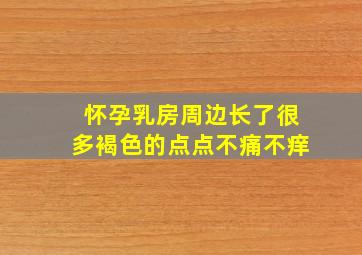 怀孕乳房周边长了很多褐色的点点不痛不痒